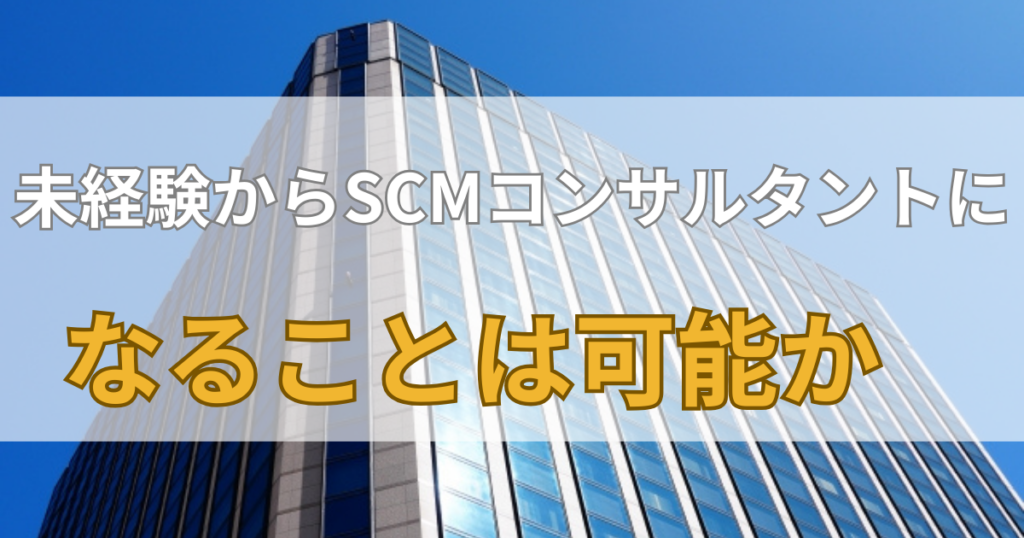 未経験からSCMコンサルタントに

なることは可能か